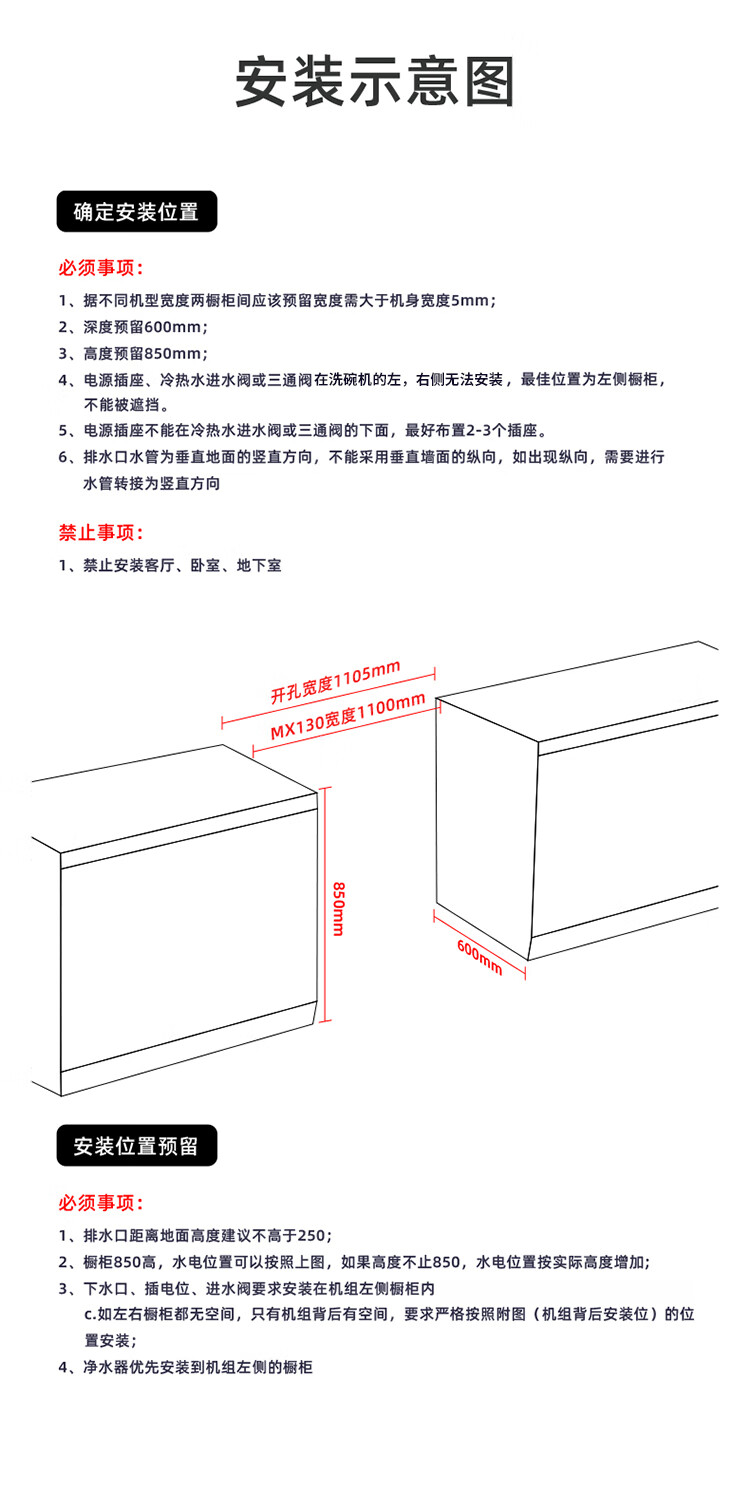 安装示意图

确定安装位置

必须事项：

1、据不同机型宽度两橱柜间应该预留宽度需大于机身宽度5mm；

2、深度预留600mm；

3、高度预留850mm；

4、电源插座、冷热水进水阀或三通阀在洗碗机的左，右侧无法安装，最佳位置为左侧橱柜，不能被遮挡。

5、电源插座不能在冷热水进水阀或三通阀的下面，最好布置2-3个插座。

6、排水口水管为垂直地面的竖直方向，不能采用垂直墙面的纵向，如出现纵向，需要进行水管转接为竖直方向

禁止事项：

1、禁止安装客厅、卧室、地下室

开孔宽度1105mm

MX130宽度1100mm

850mm

600mm

安装位置预留

必须事项：

1、排水口距离地面高度建议不高于250；

2、橱柜850高，水电位置可以按照上图，如果高度不止850，水电位置按实际高度增加；

3、下水口、插电位、进水阀要求安装在机组左侧橱柜内

c.如左右橱柜都无空间，只有机组背后有空间，要求严格按照附图（机组背后安装位）的位置安装；

4、净水器优先安装到机组左侧的橱柜